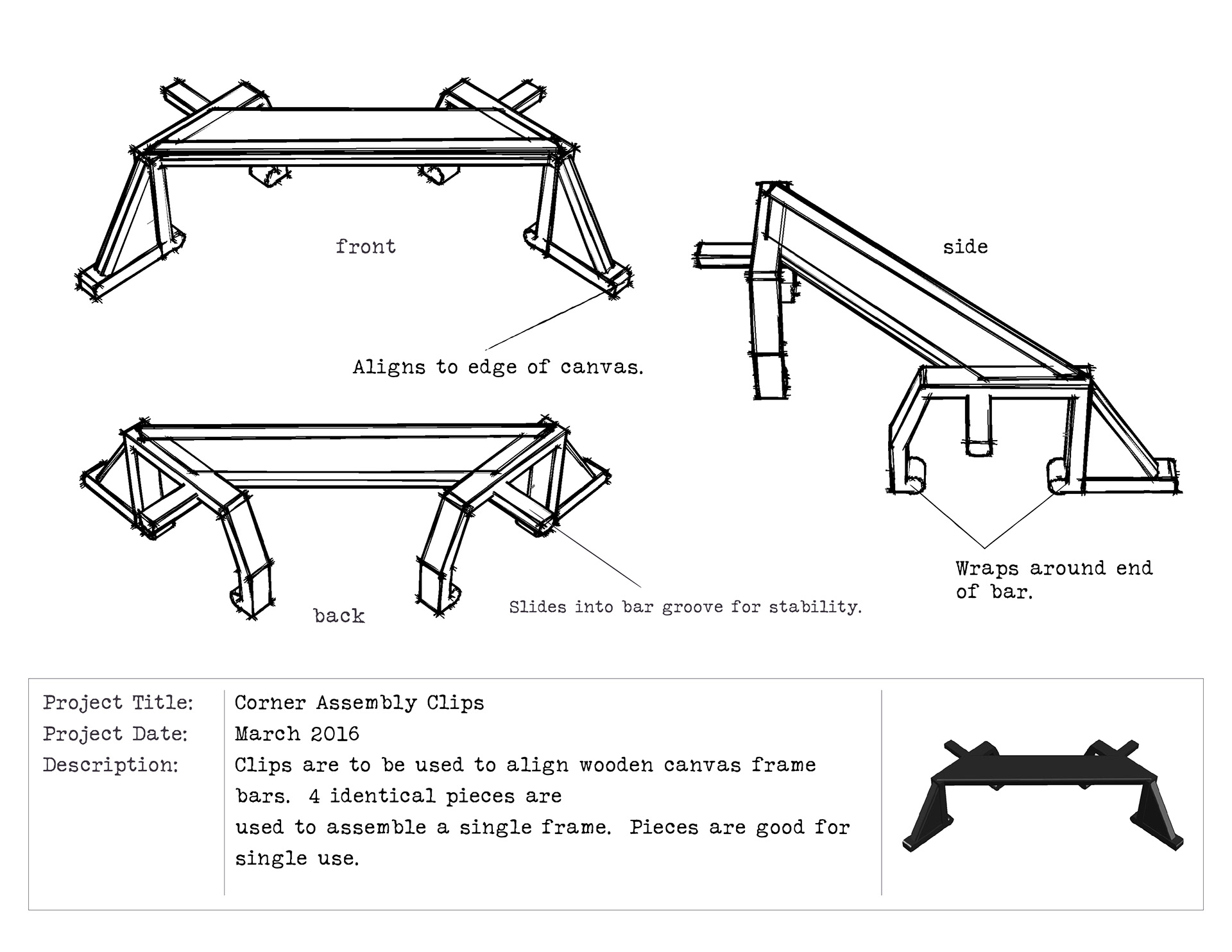 front

side

Aligns to edge of canvas.

back

Slides into bar groove for stability.

Wraps around end of bar.

| Project Title: | Corner Assembly Clips |
|---|---|
| Project Date: | March 2016 |
| Description: | Clips are to be used to align wooden canvas frame bars. 4 identical pieces are used to assemble a single frame. Pieces are good for single use. |